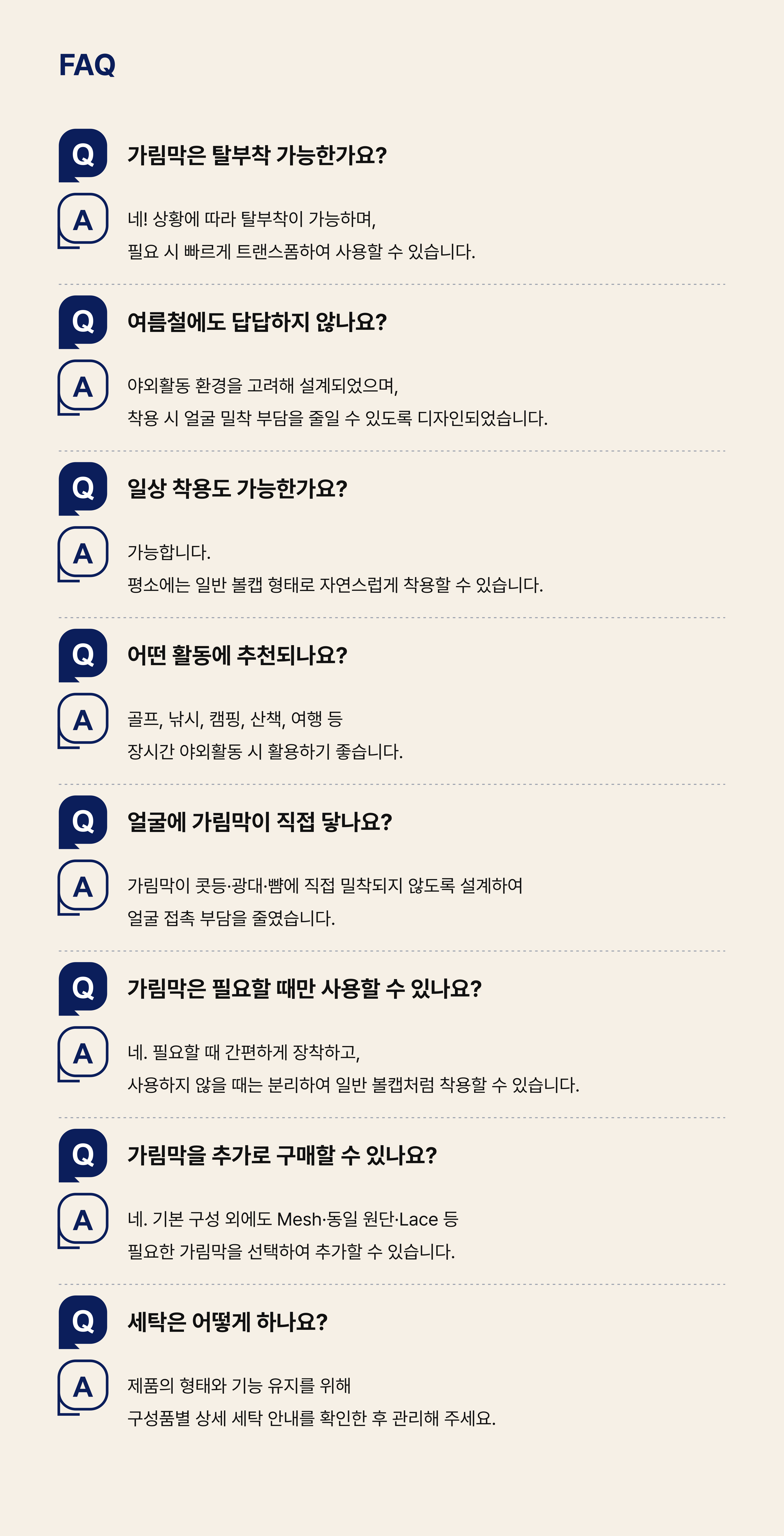 FAQ

Q
가림막은 탈부착 가능한가요?

A
네! 상황에 따라 탈부착이 가능하며,
필요 시 빠르게 트랜스폼하여 사용할 수 있습니다.

Q
여름철에도 답답하지 않나요?

A
야외활동 환경을 고려해 설계되었으며,
착용 시 얼굴 밀착 부담을 줄일 수 있도록 디자인되었습니다.

Q
일상 착용도 가능한가요?

A
가능합니다.
평소에는 일반 볼캡 형태로 자연스럽게 착용할 수 있습니다.

Q
어떤 활동에 추천되나요?

A
골프, 낚시, 캠핑, 산책, 여행 등
장시간 야외활동 시 활용하기 좋습니다.

Q
얼굴에 가림막이 직접 닿나요?

A
가림막이 콧등·광대·뺨에 직접 밀착되지 않도록 설계하여
얼굴 접촉 부담을 줄였습니다.

Q
가림막은 필요할 때만 사용할 수 있나요?

A
네. 필요할 때 간편하게 장착하고,
사용하지 않을 때는 분리하여 일반 볼캡처럼 착용할 수 있습니다.

Q
가림막을 추가로 구매할 수 있나요?

A
네. 기본 구성 외에도 Mesh·동일 원단·Lace 등
필요한 가림막을 선택하여 추가할 수 있습니다.

Q
세탁은 어떻게 하나요?

A
제품의 형태와 기능 유지를 위해
구성품별 상세 세탁 안내를 확인한 후 관리해 주세요.